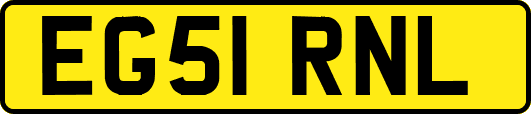 EG51 RNL